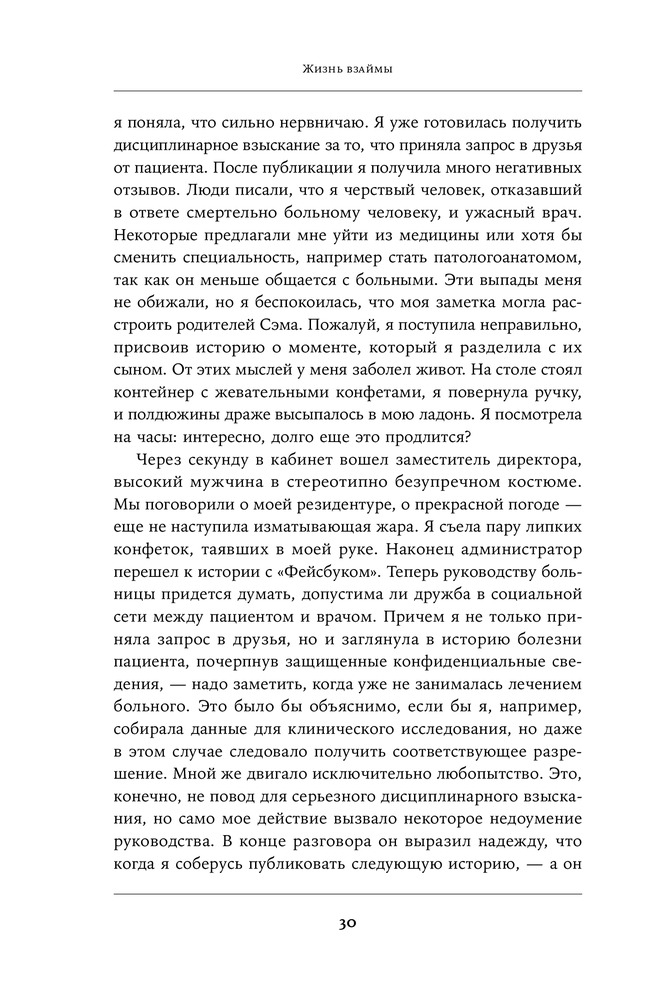 Жизнь взаймы

я поняла, что сильно нервничаю. Я уже готовилась получить дисциплинарное взыскание за то, что приняла запрос в друзья от пациента. После публикации я получила много негативных отзывов. Люди писали, что я черствый человек, отказавший в ответе смертельно больному человеку, и ужасный врач. Некоторые предлагали мне уйти из медицины или хотя бы сменить специальность, например стать патологоанатомом, так как он меньше общается с больными. Эти выпады меня не обижали, но я беспокоилась, что моя заметка могла расстроить родителей Сэма. Пожалуй, я поступила неправильно, присвоив историю о моменте, который я разделила с их сыном. От этих мыслей у меня заболел живот. На столе стоял контейнер с жевательными конфетами, я повернула ручку, и полдюжины драже высыпалось в мою ладонь. Я посмотрела на часы: интересно, долго еще это продлится?

Через секунду в кабинет вошел заместитель директора, высокий мужчина в стереотипно безупречном костюме. Мы поговорили о моей резидентуре, о прекрасной погоде — еще не наступила изматывающая жара. Я съела пару липких конфеток, таявших в моей руке. Наконец администратор перешел к истории с «Фейсбуком». Теперь руководству больницы придется думать, допустима ли дружба в социальной сети между пациентом и врачом. Причем я не только приняла запрос в друзья, но и заглянула в историю болезни пациента, почерпнув защищенные конфиденциальные сведения, — надо заметить, когда уже не занималась лечением больного. Это было бы объяснимо, если бы я, например, собирала данные для клинического исследования, но даже в этом случае следовало получить соответствующее разрешение. Мной же двигало исключительно любопытство. Это, конечно, не повод для серьезного дисциплинарного взыскания, но само мое действие вызвало некоторое недоумение руководства. В конце разговора он выразил надежду, что когда я соберусь публиковать следующую историю, — а он

30